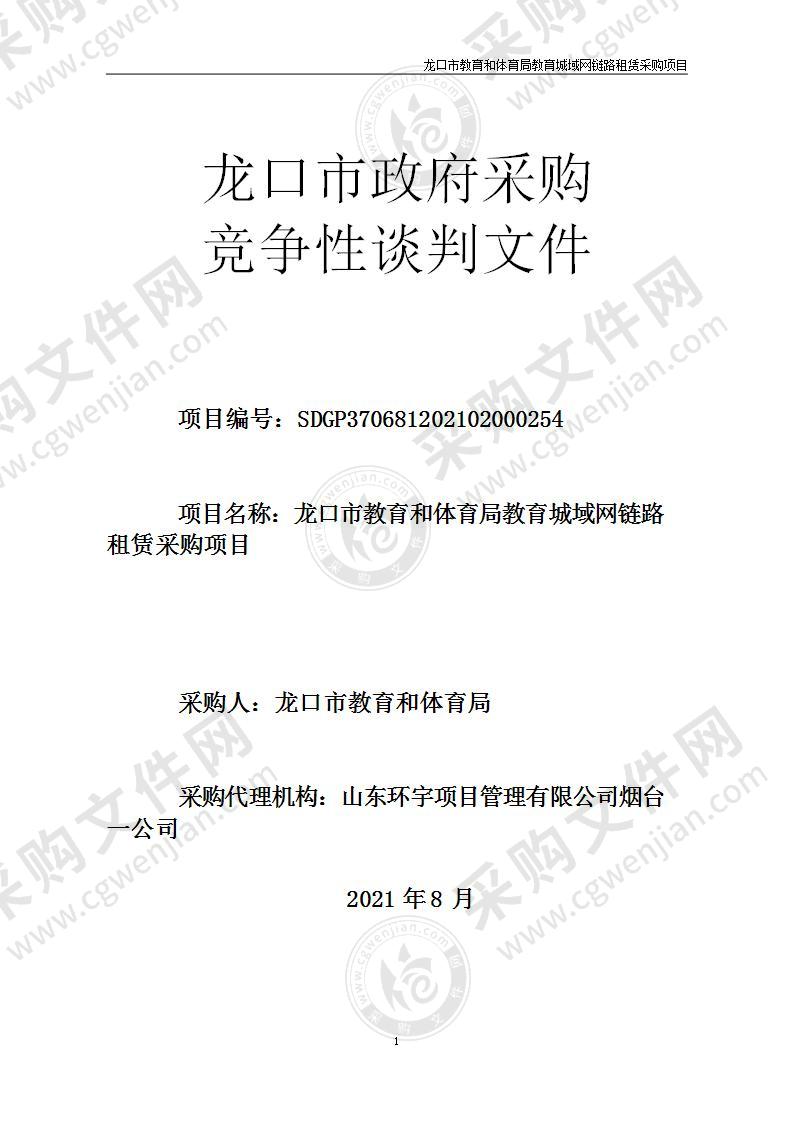 龙口市教育和体育局教育城域网链路租赁采购项目

龙口市政府采购
竞争性谈判文件

项目编号：SDGP370681202102000254

项目名称：龙口市教育和体育局教育城域网链路租赁采购项目

采购人：龙口市教育和体育局

采购代理机构：山东环宇项目管理有限公司烟台一公司

2021 年 8 月

1

采购文件网 www.cgwenjian.com